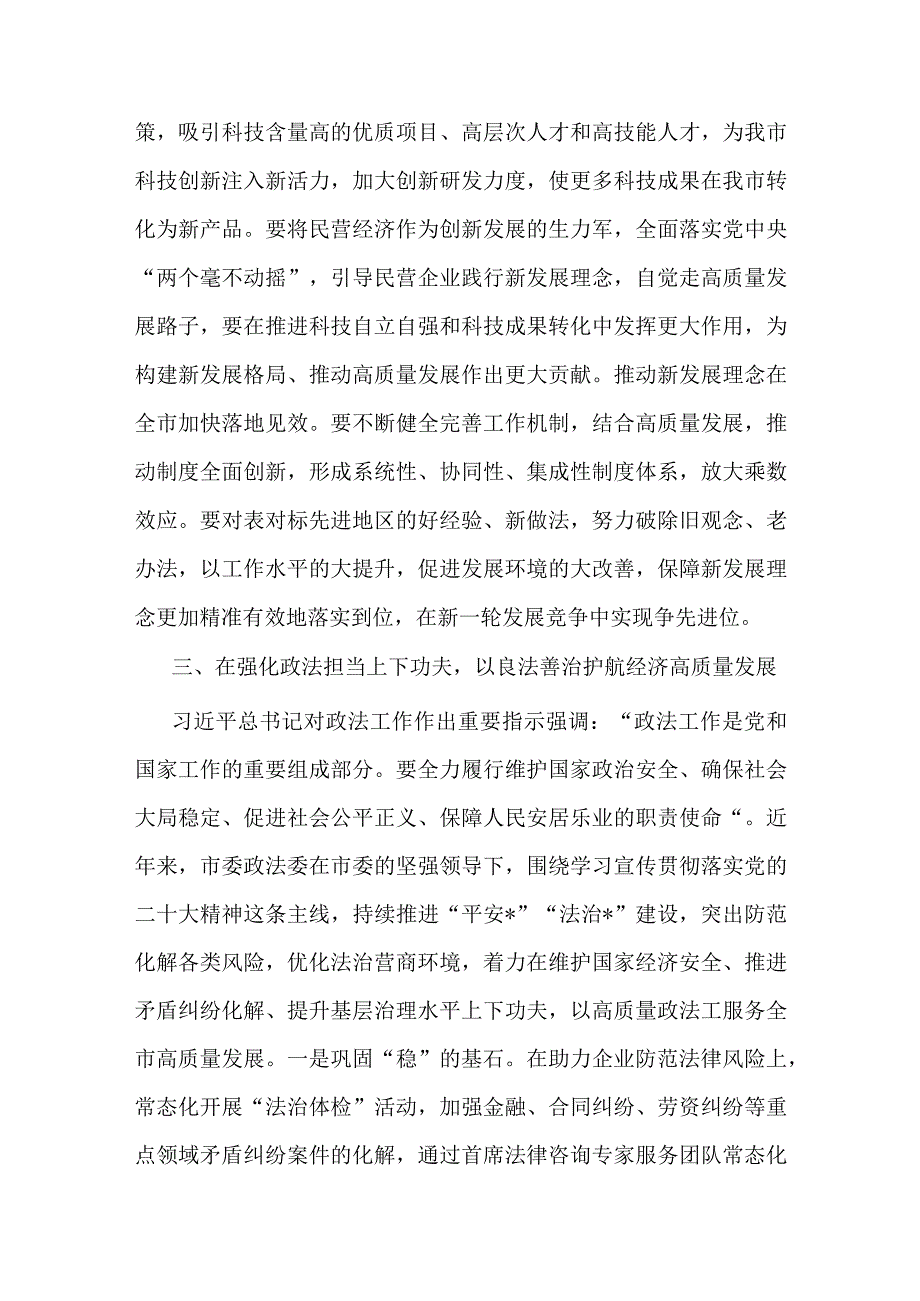 策，吸引科技含量高的优质项目、高层次人才和高技能人才，为我市科技创新注入新活力，加大创新研发力度，使更多科技成果在我市转化为新产品。要将民营经济作为创新发展的生力军，全面落实党中央“两个毫不动摇”，引导民营企业践行新发展理念，自觉走高质量发展路子，要在推进科技自立自强和科技成果转化中发挥更大作用，为构建新发展格局、推动高质量发展作出更大贡献。推动新发展理念在全市加快落地见效。要不断健全完善工作机制，结合高质量发展，推动制度全面创新，形成系统性、协同性、集成性制度体系，放大乘数效应。要对表对标先进地区的好经验、新做法，努力破除旧观念、老办法，以工作水平的大提升，促进发展环境的大改善，保障新发展理念更加精准有效地落实到位，在新一轮发展竞争中实现争先进位。

三、在强化政法担当上下功夫，以良法善治护航经济高质量发展

习近平总书记对政法工作作出重要指示强调：“政法工作是党和国家工作的重要组成部分。要全力履行维护国家政治安全、确保社会大局稳定、促进社会公平正义、保障人民安居乐业的职责使命“。近年来，市委政法委在市委的坚强领导下，围绕学习宣传贯彻落实党的二十大精神这条主线，持续推进“平安*”“法治*”建设，突出防范化解各类风险，优化法治营商环境，着力在维护国家经济安全、推进矛盾纠纷化解、提升基层治理水平上下功夫，以高质量政法工服务全市高质量发展。一是巩固“稳”的基石。在助力企业防范法律风险上，常态化开展“法治体检”活动，加强金融、合同纠纷、劳资纠纷等重点领域矛盾纠纷案件的化解，通过首席法律咨询专家服务团队常态化